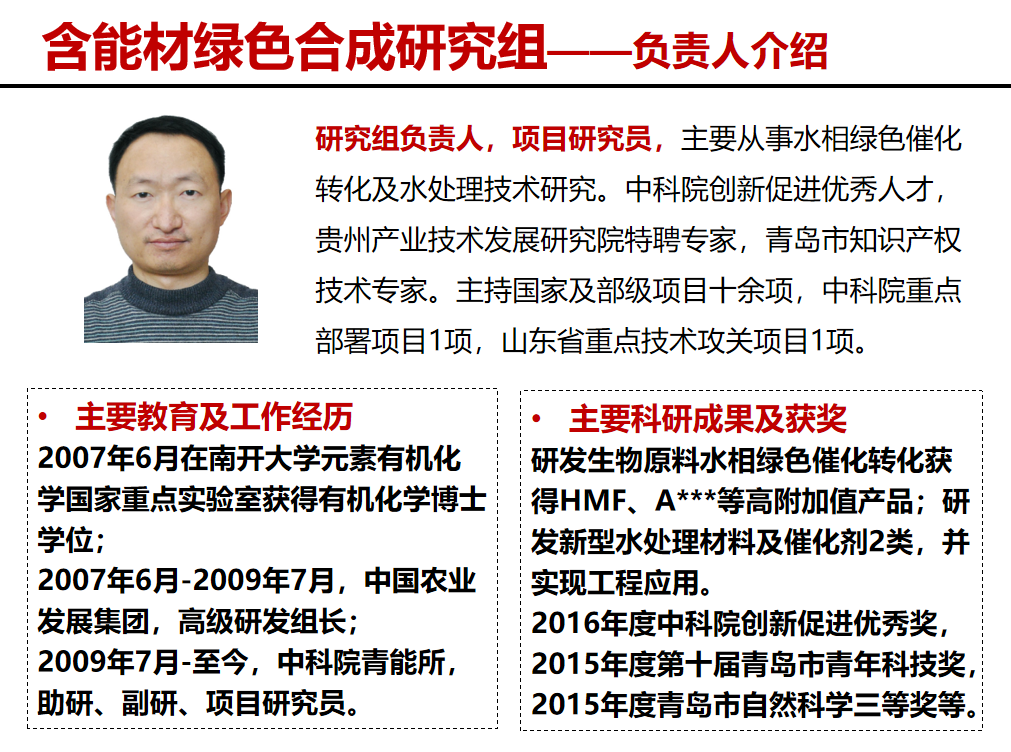 含能材绿色合成研究组——负责人介绍

研究组负责人，项目研究员，主要从事水相绿色催化转化及水处理技术研究。中科院创新促进优秀人才，贵州产业技术发展研究院特聘专家，青岛市知识产权技术专家。主持国家及部级项目十余项，中科院重点部署项目1项，山东省重点技术攻关项目1项。

• 主要教育及工作经历
2007年6月在南开大学元素有机化学国家重点实验室获得有机化学博士学位；
2007年6月-2009年7月，中国农业发展集团，高级研发组长；
2009年7月-至今，中科院青能所，助研、副研、项目研究员。

• 主要科研成果及获奖
研发生物原料水相绿色催化转化获得HMF、A***等高附加值产品；研发新型水处理材料及催化剂2类，并实现工程应用。
2016年度中科院创新促进优秀奖，
2015年度第十届青岛市青年科技奖，
2015年度青岛市自然科学三等奖等。